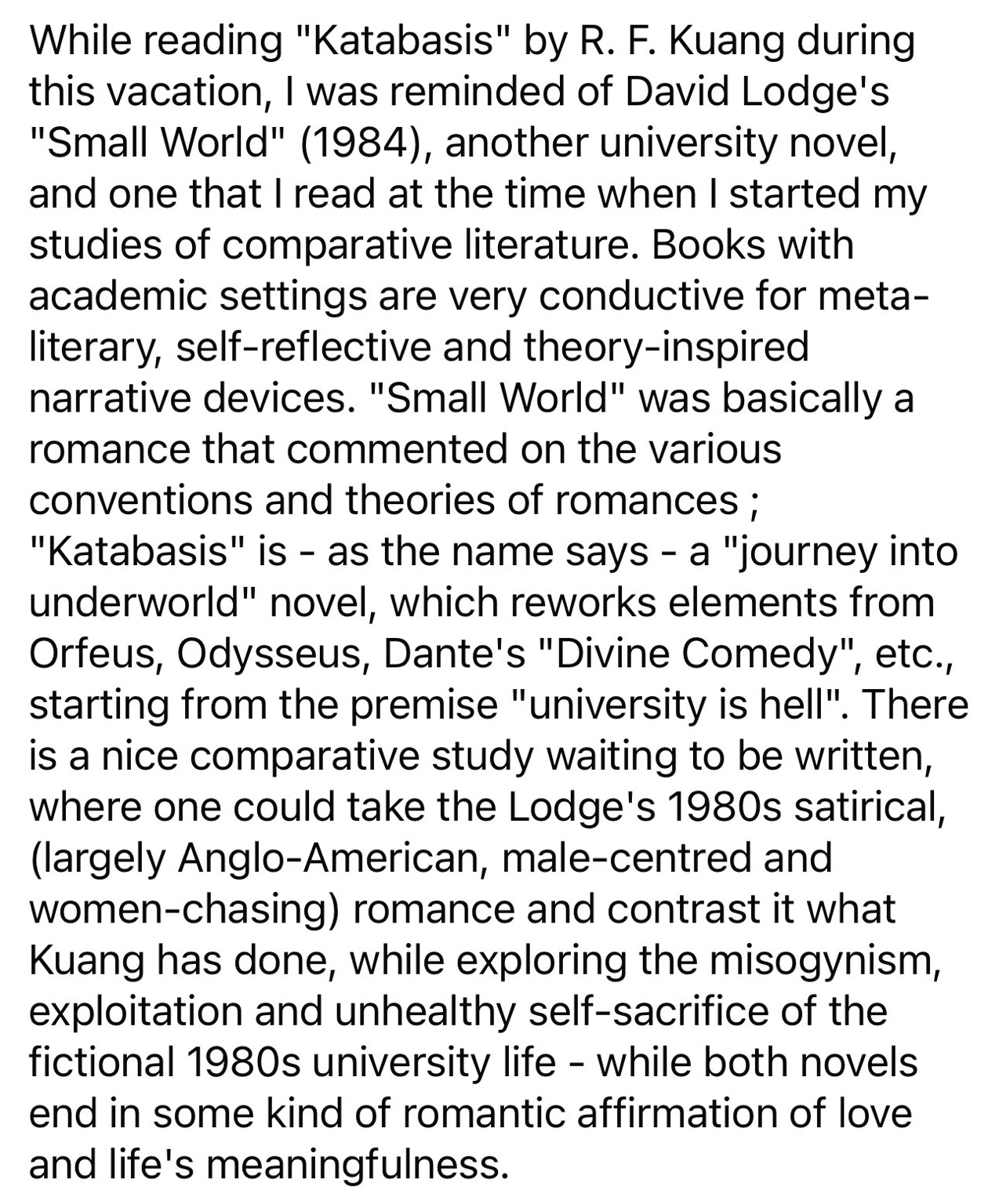 While reading "Katabasis" by R. F. Kuang during this vacation, I was reminded of David Lodge's "Small World" (1984), another university novel, and one that I read at the time when I started my studies of comparative literature. Books with academic settings are very conductive for meta-literary, self-reflective and theory-inspired narrative devices. "Small World" was basically a romance that commented on the various conventions and theories of romances ; "Katabasis" is - as the name says - a "journey into underworld" novel, which reworks elements from Orfeus, Odysseus, Dante's "Divine Comedy", etc., starting from the premise "university is hell". There is a nice comparative study waiting to be written, where one could take the Lodge's 1980s satirical, (largely Anglo-American, male-centred and women-chasing) romance and contrast it what Kuang has done, while exploring the misogynism, exploitation and unhealthy self-sacrifice of the fictional 1980s university life - while both novels end in some kind of romantic affirmation of love and life's meaningfulness.